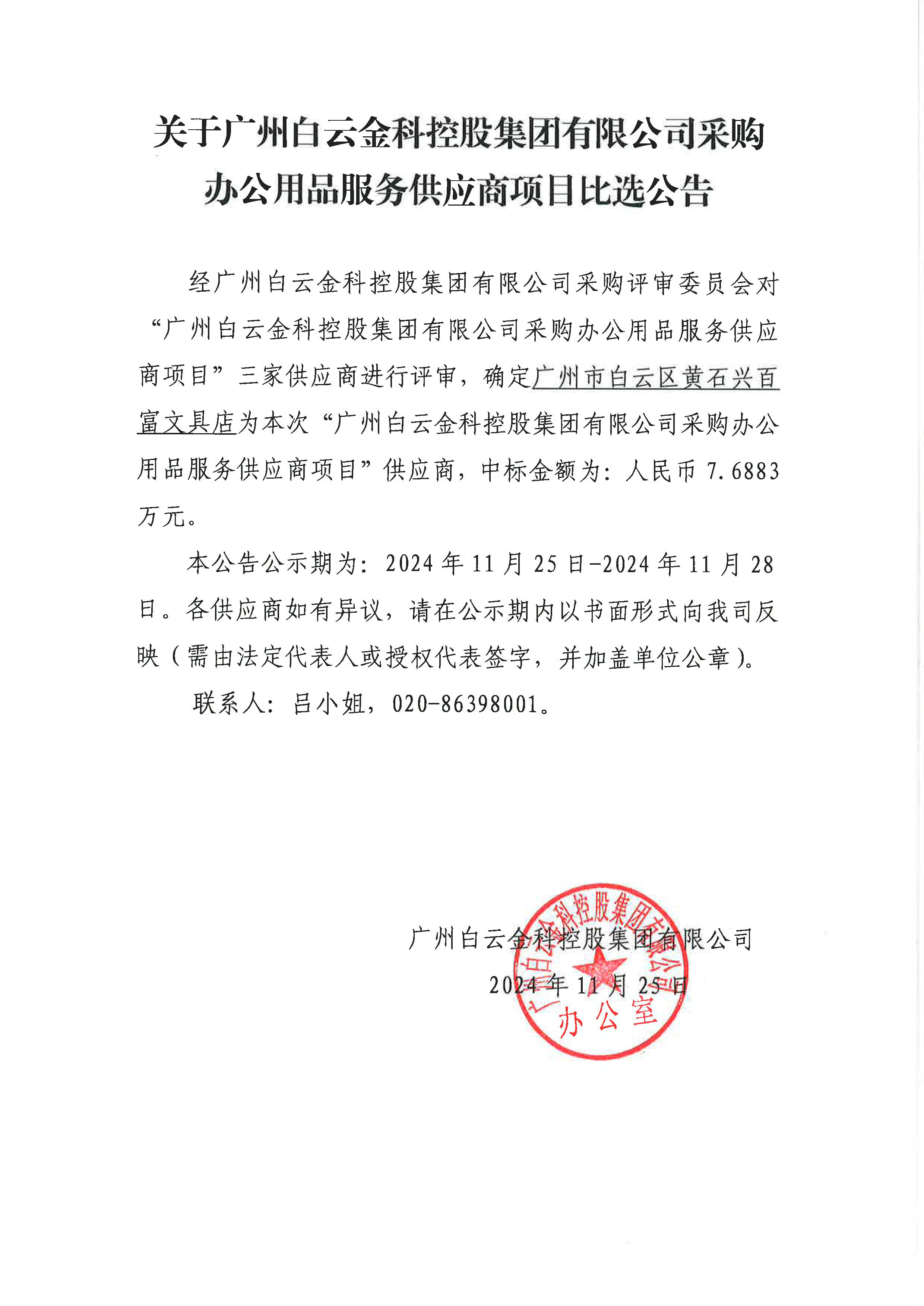 关于广州白云金科控股集团有限公司采购办公用品服务供应商项目比选公告

经广州白云金科控股集团有限公司采购评审委员会对“广州白云金科控股集团有限公司采购办公用品服务供应商项目”三家供应商进行评审，确定广州市白云区黄石兴百富文具店为本次“广州白云金科控股集团有限公司采购办公用品服务供应商项目”供应商，中标金额为：人民币 7.6883 万元。

本公告公示期为：2024 年 11 月 25 日-2024 年 11 月 28 日。各供应商如有异议，请在公示期内以书面形式向我司反映（需由法定代表人或授权代表签字，并加盖单位公章）。

联系人：吕小姐，020-86398001。

广州白云金科控股集团有限公司
2024 年 11 月 25 日

广州白云金科控股集团有限公司
办公室